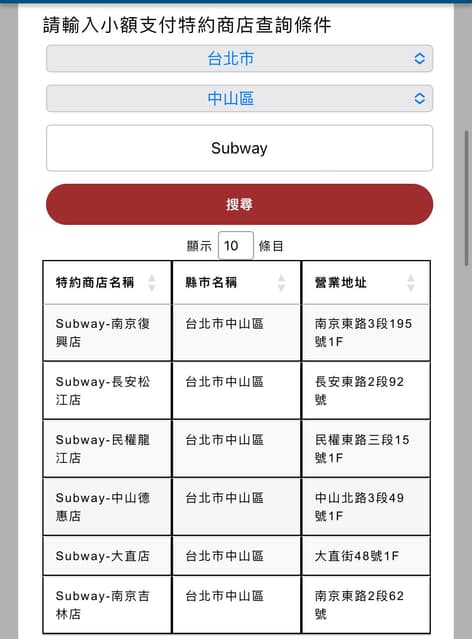 請輸入小額支付特約商店查詢條件

台北市

中山區

Subway

搜尋

顯示 10 條目

| 特約商店名稱 | 縣市名稱 | 營業地址 |
|---|---|---|
| Subway-南京復興店 | 台北市中山區 | 南京東路3段195號1F |
| Subway-長安松江店 | 台北市中山區 | 長安東路2段92號 |
| Subway-民權龍江店 | 台北市中山區 | 民權東路三段15號1F |
| Subway-中山德惠店 | 台北市中山區 | 中山北路3段49號1F |
| Subway-大直店 | 台北市中山區 | 大直街48號1F |
| Subway-南京吉林店 | 台北市中山區 | 南京東路2段62號 |